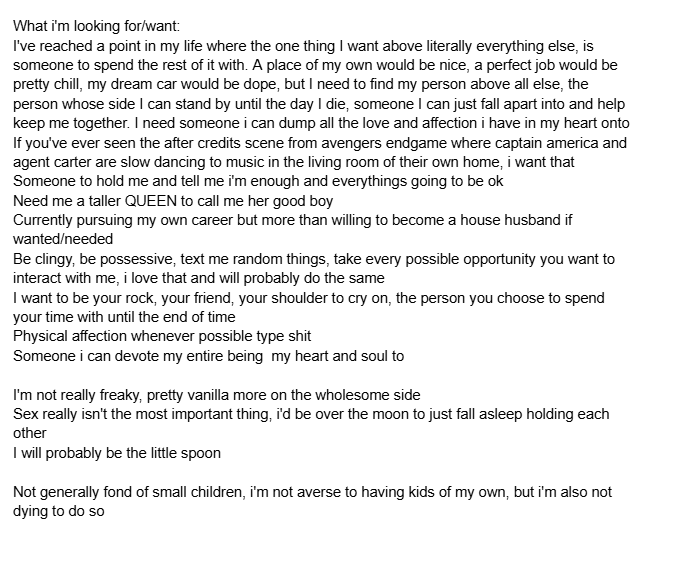 What i'm looking for/want:
I've reached a point in my life where the one thing I want above literally everything else, is someone to spend the rest of it with. A place of my own would be nice, a perfect job would be pretty chill, my dream car would be dope, but I need to find my person above all else, the person whose side I can stand by until the day I die, someone I can just fall apart into and help keep me together. I need someone i can dump all the love and affection i have in my heart onto
If you've ever seen the after credits scene from avengers endgame where captain america and agent carter are slow dancing to music in the living room of their own home, i want that
Someone to hold me and tell me i'm enough and everythings going to be ok
Need me a taller QUEEN to call me her good boy
Currently pursuing my own career but more than willing to become a house husband if wanted/needed
Be clingy, be possessive, text me random things, take every possible opportunity you want to interact with me, i love that and will probably do the same
I want to be your rock, your friend, your shoulder to cry on, the person you choose to spend your time with until the end of time
Physical affection whenever possible type shit
Someone i can devote my entire being  my heart and soul to

I'm not really freaky, pretty vanilla more on the wholesome side
Sex really isn't the most important thing, i'd be over the moon to just fall asleep holding each other
I will probably be the little spoon

Not generally fond of small children, i'm not averse to having kids of my own, but i'm also not dying to do so